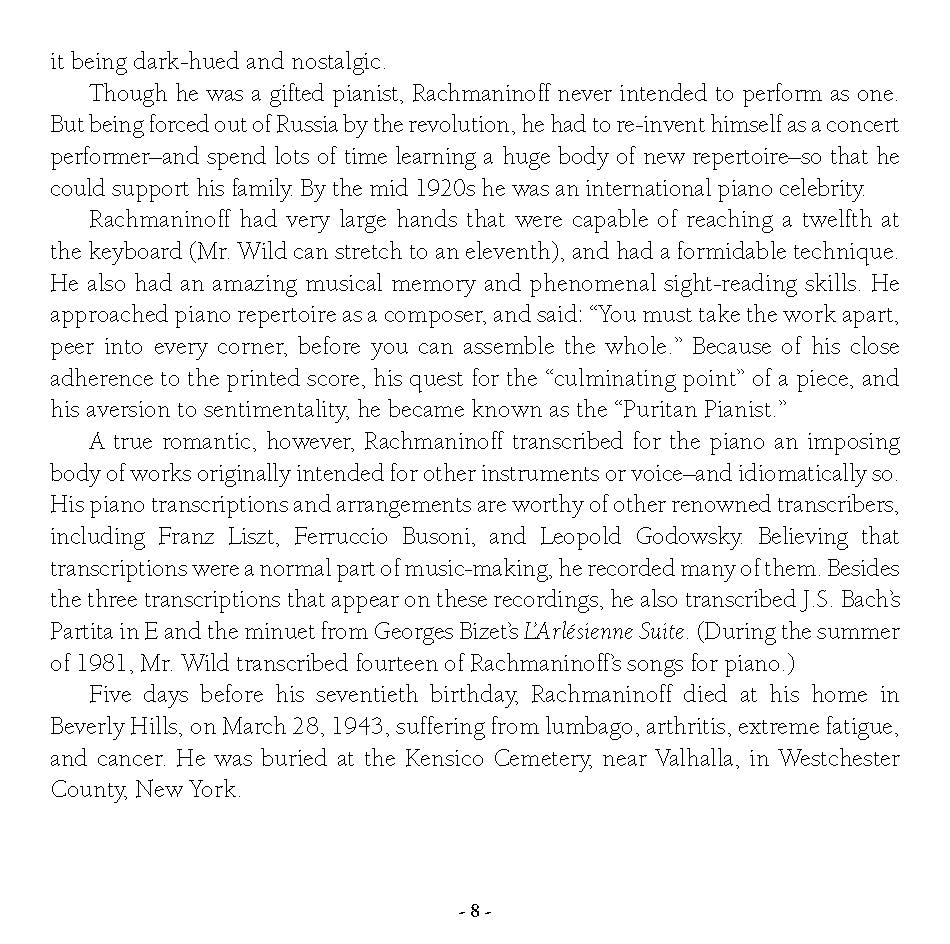 it being dark-hued and nostalgic.

Though he was a gifted pianist, Rachmaninoff never intended to perform as one. But being forced out of Russia by the revolution, he had to re-invent himself as a concert performer–and spend lots of time learning a huge body of new repertoire–so that he could support his family. By the mid 1920s he was an international piano celebrity.

Rachmaninoff had very large hands that were capable of reaching a twelfth at the keyboard (Mr. Wild can stretch to an eleventh), and had a formidable technique. He also had an amazing musical memory and phenomenal sight-reading skills. He approached piano repertoire as a composer, and said: “You must take the work apart, peer into every corner, before you can assemble the whole.” Because of his close adherence to the printed score, his quest for the “culminating point” of a piece, and his aversion to sentimentality, he became known as the “Puritan Pianist.”

A true romantic, however, Rachmaninoff transcribed for the piano an imposing body of works originally intended for other instruments or voice–and idiomatically so. His piano transcriptions and arrangements are worthy of other renowned transcribers, including Franz Liszt, Ferruccio Busoni, and Leopold Godowsky. Believing that transcriptions were a normal part of music-making, he recorded many of them. Besides the three transcriptions that appear on these recordings, he also transcribed J.S. Bach’s Partita in E and the minuet from Georges Bizet’s L’Arlésienne Suite. (During the summer of 1981, Mr. Wild transcribed fourteen of Rachmaninoff’s songs for piano.)

Five days before his seventieth birthday, Rachmaninoff died at his home in Beverly Hills, on March 28, 1943, suffering from lumbago, arthritis, extreme fatigue, and cancer. He was buried at the Kensico Cemetery, near Valhalla, in Westchester County, New York.

- 8 -